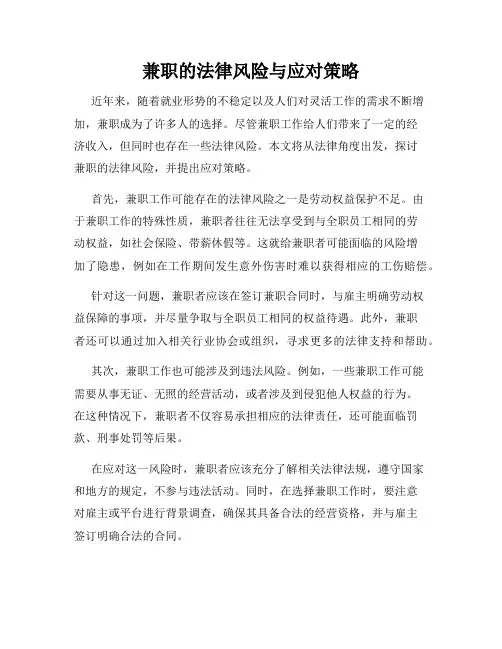 兼职的法律风险与应对策略

近年来，随着就业形势的不稳定以及人们对灵活工作的需求不断增加，兼职成为了许多人的选择。尽管兼职工作给人们带来了一定的经济收入，但同时也存在一些法律风险。本文将从法律角度出发，探讨兼职的法律风险，并提出应对策略。

首先，兼职工作可能存在的法律风险之一是劳动权益保护不足。由于兼职工作的特殊性质，兼职者往往无法享受到与全职员工相同的劳动权益，如社会保险、带薪休假等。这就给兼职者可能面临的风险增加了隐患，例如在工作期间发生意外伤害时难以获得相应的工伤赔偿。

针对这一问题，兼职者应该在签订兼职合同时，与雇主明确劳动权益保障的事项，并尽量争取与全职员工相同的权益待遇。此外，兼职者还可以通过加入相关行业协会或组织，寻求更多的法律支持和帮助。

其次，兼职工作也可能涉及到违法风险。例如，一些兼职工作可能需要从事无证、无照的经营活动，或者涉及到侵犯他人权益的行为。在这种情况下，兼职者不仅容易承担相应的法律责任，还可能面临罚款、刑事处罚等后果。

在应对这一风险时，兼职者应该充分了解相关法律法规，遵守国家和地方的规定，不参与违法活动。同时，在选择兼职工作时，要注意对雇主或平台进行背景调查，确保其具备合法的经营资格，并与雇主签订明确合法的合同。